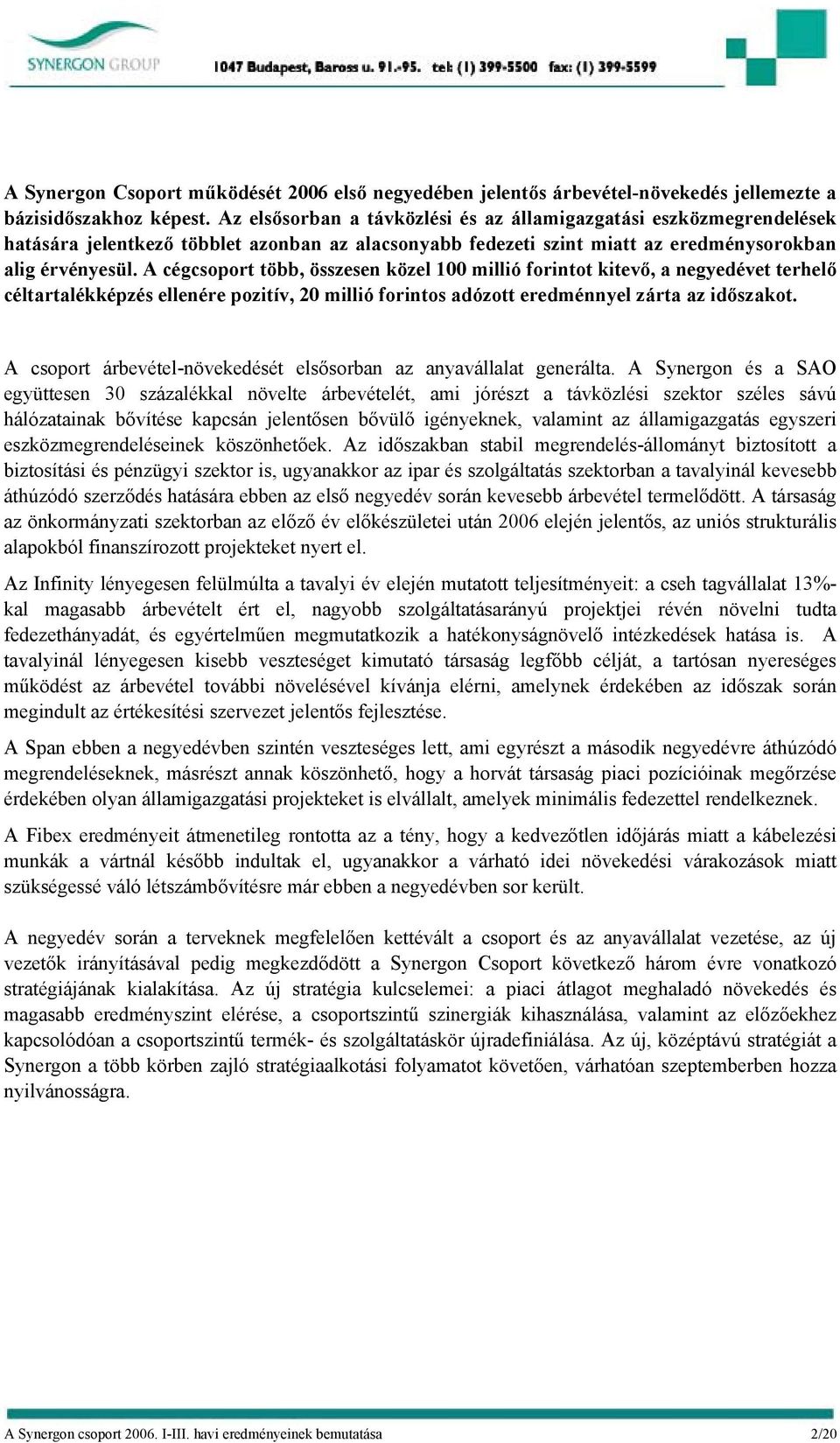 SYNERGON GROUP 1047 Budapest, Baross u. 91.-95. tel: (1) 399-5500 fax: (1) 399-5599

A Synergon Csoport működését 2006 első negyedében jelentős árbevétel-növekedés jellemezte a bázisidőszakhoz képest. Az elsősorban a távközlési és az államigazgatási eszközmegrendelések hatására jelentkező többlet azonban az alacsonyabb fedezeti szint miatt az eredménysorokban alig érvényesül. A cégcsoport több, összesen közel 100 millió forintot kitevő, a negyedévet terhelő céltartalékképzés ellenére pozitív, 20 millió forintos adózott eredménnyel zárta az időszakot.

A csoport árbevétel-növekedését elsősorban az anyavállalat generálta. A Synergon és a SAO együttesen 30 százalékkal növelte árbevételét, ami jórészt a távközlési szektor széles sávú hálózatainak bővítése kapcsán jelentősen bővülő igényeknek, valamint az államigazgatás egyszeri eszközmegrendeléseinek köszönhetőek. Az időszakban stabil megrendelés-állományt biztosított a biztosítási és pénzügyi szektor is, ugyanakkor az ipar és szolgáltatás szektorban a tavalyinál kevesebb áthúzódó szerződés hatására ebben az első negyedév során kevesebb árbevétel termelődött. A társaság az önkormányzati szektorban az előző év előkészületei után 2006 elején jelentős, az uniós strukturális alapokból finanszírozott projekteket nyert el.

Az Infinity lényegesen felülmúlta a tavalyi év elején mutatott teljesítményeit: a cseh tagvállalat 13%-kal magasabb árbevételt ért el, nagyobb szolgáltatásarányú projektjei révén növelni tudta fedezethányadát, és egyértelműen megmutatkozik a hatékonyságnövelő intézkedések hatása is. A tavalyinál lényegesen kisebb veszteséget kimutató társaság legfőbb célját, a tartósan nyereséges működést az árbevétel további növelésével kívánja elérni, amelynek érdekében az időszak során megindult az értékesítési szervezet jelentős fejlesztése.

A Span ebben a negyedévben szintén veszteséges lett, ami egyrészt a második negyedévre áthúzódó megrendeléseknek, másrészt annak köszönhető, hogy a horvát társaság piaci pozícióinak megőrzése érdekében olyan államigazgatási projekteket is elvállalt, amelyek minimális fedezettel rendelkeznek.

A Fibex eredményeit átmenetileg rontotta az a tény, hogy a kedvezőtlen időjárás miatt a kábelezési munkák a vártnál később indultak el, ugyanakkor a várható idei növekedési várakozások miatt szükségessé váló létszámbővítésre már ebben a negyedévben sor került.

A negyedév során a terveknek megfelelően kettévált a csoport és az anyavállalat vezetése, az új vezetők irányításával pedig megkezdődött a Synergon Csoport következő három évre vonatkozó stratégiájának kialakítása. Az új stratégia kulcselemei: a piaci átlagot meghaladó növekedés és magasabb eredményszint elérése, a csoportszintű szinergiák kihasználása, valamint az előzőekhez kapcsolódóan a csoportszintű termék- és szolgáltatáskör újradefiniálása. Az új, középtávú stratégiát a Synergon a több körben zajló stratégiaalkotási folyamatot követően, várhatóan szeptemberben hozza nyilvánosságra.

A Synergon csoport 2006. I-III. havi eredményeinek bemutatása 2/20